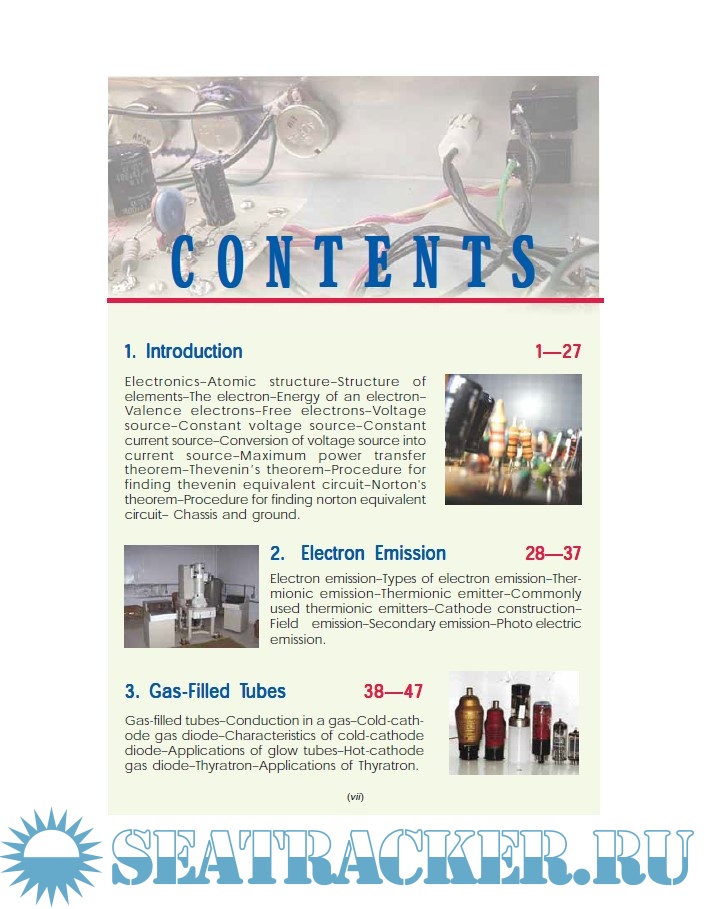 CONTENTS

1. Introduction 1—27

Electronics–Atomic structure–Structure of elements–The electron–Energy of an electron–Valence electrons–Free electrons–Voltage source–Constant voltage source–Constant current source–Conversion of voltage source into current source–Maximum power transfer theorem–Thevenin's theorem–Procedure for finding thevenin equivalent circuit–Norton's theorem–Procedure for finding norton equivalent circuit– Chassis and ground.

2. Electron Emission 28—37

Electron emission–Types of electron emission–Thermionic emission–Thermionic emitter–Commonly used thermionic emitters–Cathode construction–Field emission–Secondary emission–Photo electric emission.

3. Gas-Filled Tubes 38—47

Gas-filled tubes–Conduction in a gas–Cold-cathode gas diode–Characteristics of cold-cathode diode–Applications of glow tubes–Hot-cathode gas diode–Thyratron–Applications of Thyratron.

(vii)

SEATRACKER.RU